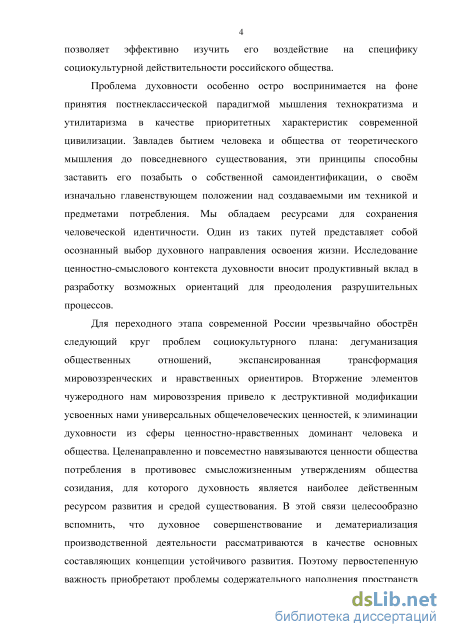 4

позволяет эффективно изучить его воздействие на специфику социокультурной действительности российского общества.

Проблема духовности особенно остро воспринимается на фоне принятия постнеклассической парадигмой мышления технократизма и утилитаризма в качестве приоритетных характеристик современной цивилизации. Завладев бытием человека и общества от теоретического мышления до повседневного существования, эти принципы способны заставить его позабыть о собственной самоидентификации, о своём изначально главенствующем положении над создаваемыми им техникой и предметами потребления. Мы обладаем ресурсами для сохранения человеческой идентичности. Один из таких путей представляет собой осознанный выбор духовного направления освоения жизни. Исследование ценностно-смыслового контекста духовности вносит продуктивный вклад в разработку возможных ориентаций для преодоления разрушительных процессов.

Для переходного этапа современной России чрезвычайно обострён следующий круг проблем социокультурного плана: дегуманизация общественных отношений, экспансированная трансформация мировоззренческих и нравственных ориентиров. Вторжение элементов чужеродного нам мировоззрения привело к деструктивной модификации усвоенных нами универсальных общечеловеческих ценностей, к элиминации духовности из сферы ценностно-нравственных доминант человека и общества. Целенаправленно и повсеместно навязываются ценности общества потребления в противовес смысложизненным утверждениям общества созидания, для которого духовность является наиболее действенным ресурсом развития и средой существования. В этой связи целесообразно вспомнить, что духовное совершенствование и дематериализация производственной деятельности рассматриваются в качестве основных составляющих концепции устойчивого развития. Поэтому первостепенную важность приобретают проблемы содержательного наполнения пространств

dsLib.net
библиотека диссертаций